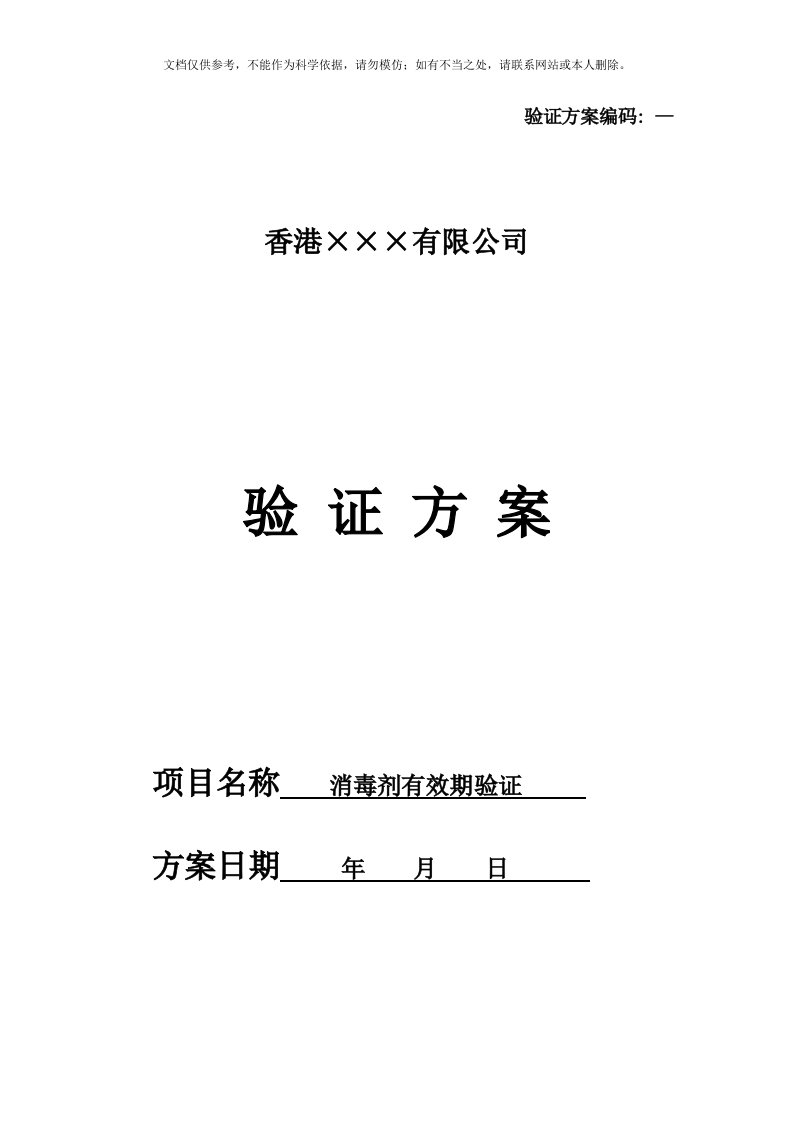 文档仅供参考，不能作为科学依据，请勿模仿；如有不当之处，请联系网站或本人删除。

验证方案编码：—

香港×××有限公司

验 证 方 案

项目名称 消毒剂有效期验证

方案日期 年 月 日